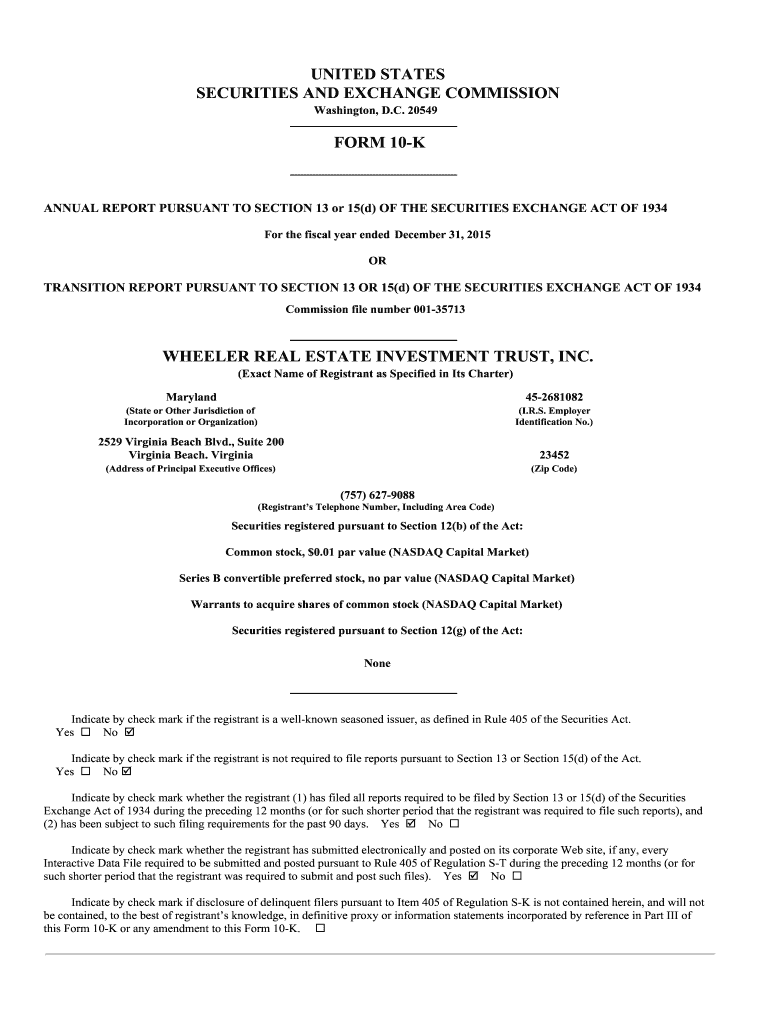 UNITED STATES
SECURITIES AND EXCHANGE COMMISSION
Washington, D.C. 20549

FORM 10-K

ANNUAL REPORT PURSUANT TO SECTION 13 or 15(d) OF THE SECURITIES EXCHANGE ACT OF 1934

For the fiscal year ended December 31, 2015

OR

TRANSITION REPORT PURSUANT TO SECTION 13 OR 15(d) OF THE SECURITIES EXCHANGE ACT OF 1934

Commission file number 001-35713

WHEELER REAL ESTATE INVESTMENT TRUST, INC.
(Exact Name of Registrant as Specified in Its Charter)

Maryland
(State or Other Jurisdiction of Incorporation or Organization)

45-2681082
(I.R.S. Employer Identification No.)

2529 Virginia Beach Blvd., Suite 200
Virginia Beach. Virginia
(Address of Principal Executive Offices)

23452
(Zip Code)

(757) 627-9088
(Registrant's Telephone Number, Including Area Code)

Securities registered pursuant to Section 12(b) of the Act:

Common stock, $0.01 par value (NASDAQ Capital Market)

Series B convertible preferred stock, no par value (NASDAQ Capital Market)

Warrants to acquire shares of common stock (NASDAQ Capital Market)

Securities registered pursuant to Section 12(g) of the Act:

None

Indicate by check mark if the registrant is a well-known seasoned issuer, as defined in Rule 405 of the Securities Act. Yes ☐ No ☑

Indicate by check mark if the registrant is not required to file reports pursuant to Section 13 or Section 15(d) of the Act. Yes ☐ No ☑

Indicate by check mark whether the registrant (1) has filed all reports required to be filed by Section 13 or 15(d) of the Securities Exchange Act of 1934 during the preceding 12 months (or for such shorter period that the registrant was required to file such reports), and (2) has been subject to such filing requirements for the past 90 days. Yes ☑ No ☐

Indicate by check mark whether the registrant has submitted electronically and posted on its corporate Web site, if any, every Interactive Data File required to be submitted and posted pursuant to Rule 405 of Regulation S-T during the preceding 12 months (or for such shorter period that the registrant was required to submit and post such files). Yes ☑ No ☐

Indicate by check mark if disclosure of delinquent filers pursuant to Item 405 of Regulation S-K is not contained herein, and will not be contained, to the best of registrant's knowledge, in definitive proxy or information statements incorporated by reference in Part III of this Form 10-K or any amendment to this Form 10-K. ☐